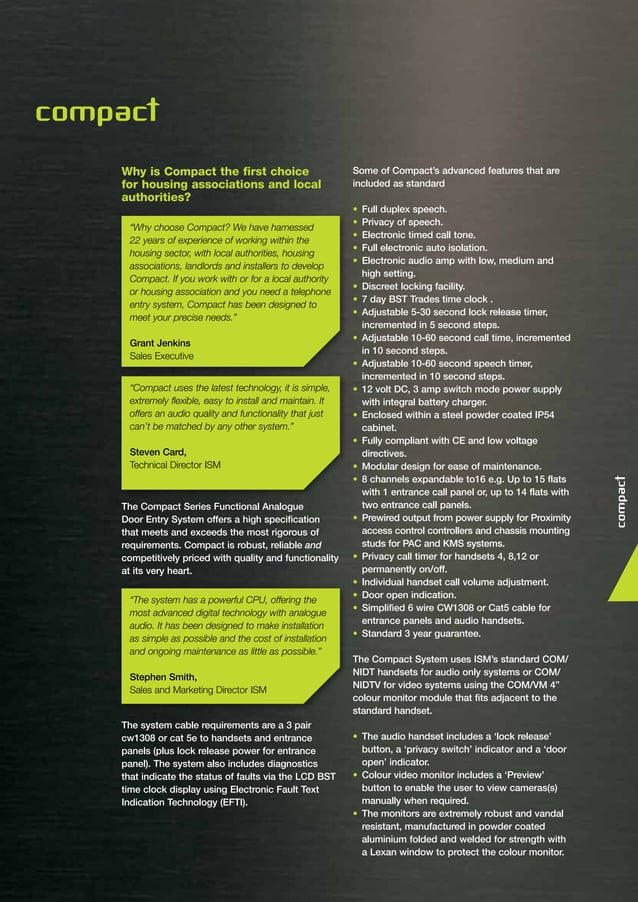 compact

Why is Compact the first choice for housing associations and local authorities?

"Why choose Compact? We have harnessed 22 years of experience of working within the housing sector, with local authorities, housing associations, landlords and installers to develop Compact. If you work with or for a local authority or housing association and you need a telephone entry system, Compact has been designed to meet your precise needs."

Grant Jenkins
Sales Executive

"Compact uses the latest technology, it is simple, extremely flexible, easy to install and maintain. It offers an audio quality and functionality that just can't be matched by any other system."

Steven Card,
Technical Director ISM

The Compact Series Functional Analogue Door Entry System offers a high specification that meets and exceeds the most rigorous of requirements. Compact is robust, reliable and competitively priced with quality and functionality at its very heart.

"The system has a powerful CPU, offering the most advanced digital technology with analogue audio. It has been designed to make installation as simple as possible and the cost of installation and ongoing maintenance as little as possible."

Stephen Smith,
Sales and Marketing Director ISM

The system cable requirements are a 3 pair cw1308 or cat 5e to handsets and entrance panels (plus lock release power for entrance panel). The system also includes diagnostics that indicate the status of faults via the LCD BST time clock display using Electronic Fault Text Indication Technology (EFTI).

Some of Compact's advanced features that are included as standard

• Full duplex speech.
• Privacy of speech.
• Electronic timed call tone.
• Full electronic auto isolation.
• Electronic audio amp with low, medium and high setting.
• Discreet locking facility.
• 7 day BST Trades time clock .
• Adjustable 5-30 second lock release timer, incremented in 5 second steps.
• Adjustable 10-60 second call time, incremented in 10 second steps.
• Adjustable 10-60 second speech timer, incremented in 10 second steps.
• 12 volt DC, 3 amp switch mode power supply with integral battery charger.
• Enclosed within a steel powder coated IP54 cabinet.
• Fully compliant with CE and low voltage directives.
• Modular design for ease of maintenance.
• 8 channels expandable to16 e.g. Up to 15 flats with 1 entrance call panel or, up to 14 flats with two entrance call panels.
• Prewired output from power supply for Proximity access control controllers and chassis mounting studs for PAC and KMS systems.
• Privacy call timer for handsets 4, 8,12 or permanently on/off.
• Individual handset call volume adjustment.
• Door open indication.
• Simplified 6 wire CW1308 or Cat5 cable for entrance panels and audio handsets.
• Standard 3 year guarantee.

The Compact System uses ISM's standard COM/NIDT handsets for audio only systems or COM/NIDTV for video systems using the COM/VM 4" colour monitor module that fits adjacent to the standard handset.

• The audio handset includes a 'lock release' button, a 'privacy switch' indicator and a 'door open' indicator.
• Colour video monitor includes a 'Preview' button to enable the user to view cameras(s) manually when required.
• The monitors are extremely robust and vandal resistant, manufactured in powder coated aluminium folded and welded for strength with a Lexan window to protect the colour monitor.

compact